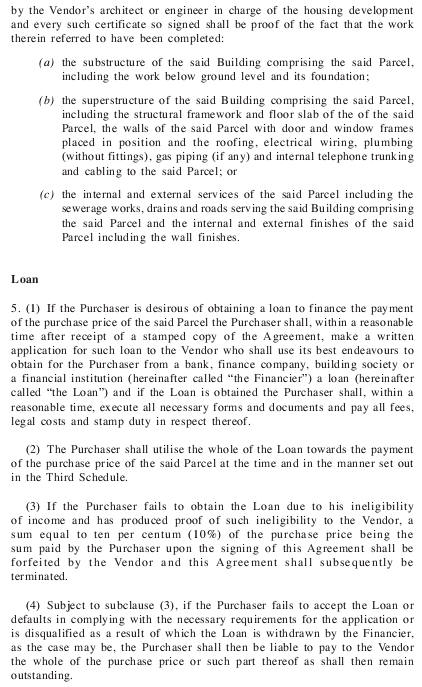 by the Vendor's architect or engineer in charge of the housing development and every such certificate so signed shall be proof of the fact that the work therein referred to have been completed:

(a) the substructure of the said Building comprising the said Parcel, including the work below ground level and its foundation;

(b) the superstructure of the said Building comprising the said Parcel, including the structural framework and floor slab of the of the said Parcel, the walls of the said Parcel with door and window frames placed in position and the roofing, electrical wiring, plumbing (without fittings), gas piping (if any) and internal telephone trunking and cabling to the said Parcel; or

(c) the internal and external services of the said Parcel including the sewerage works, drains and roads serving the said Building comprising the said Parcel and the internal and external finishes of the said Parcel including the wall finishes.

Loan

5. (1) If the Purchaser is desirous of obtaining a loan to finance the payment of the purchase price of the said Parcel the Purchaser shall, within a reasonable time after receipt of a stamped copy of the Agreement, make a written application for such loan to the Vendor who shall use its best endeavours to obtain for the Purchaser from a bank, finance company, building society or a financial institution (hereinafter called "the Financier") a loan (hereinafter called "the Loan") and if the Loan is obtained the Purchaser shall, within a reasonable time, execute all necessary forms and documents and pay all fees, legal costs and stamp duty in respect thereof.

(2) The Purchaser shall utilise the whole of the Loan towards the payment of the purchase price of the said Parcel at the time and in the manner set out in the Third Schedule.

(3) If the Purchaser fails to obtain the Loan due to his ineligibility of income and has produced proof of such ineligibility to the Vendor, a sum equal to ten per centum (10%) of the purchase price being the sum paid by the Purchaser upon the signing of this Agreement shall be forfeited by the Vendor and this Agreement shall subsequently be terminated.

(4) Subject to subclause (3), if the Purchaser fails to accept the Loan or defaults in complying with the necessary requirements for the application or is disqualified as a result of which the Loan is withdrawn by the Financier, as the case may be, the Purchaser shall then be liable to pay to the Vendor the whole of the purchase price or such part thereof as shall then remain outstanding.